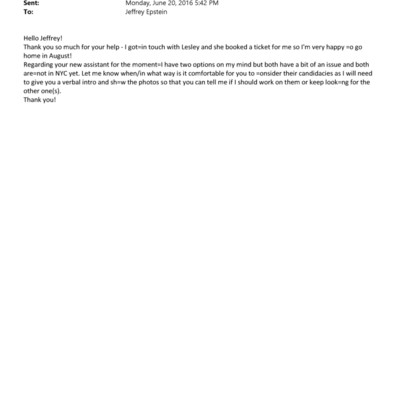 Sent: Monday, June 20, 2016 5:42 PM
To: Jeffrey Epstein

Hello Jeffrey!
Thank you so much for your help - I got=in touch with Lesley and she booked a ticket for me so I'm very happy =o go home in August!
Regarding your new assistant for the moment=I have two options on my mind but both have a bit of an issue and both are=not in NYC yet. Let me know when/in what way is it comfortable for you to =onsider their candidacies as I will need to give you a verbal intro and sh=w the photos so that you can tell me if I should work on them or keep look=ng for the other one(s).
Thank you!